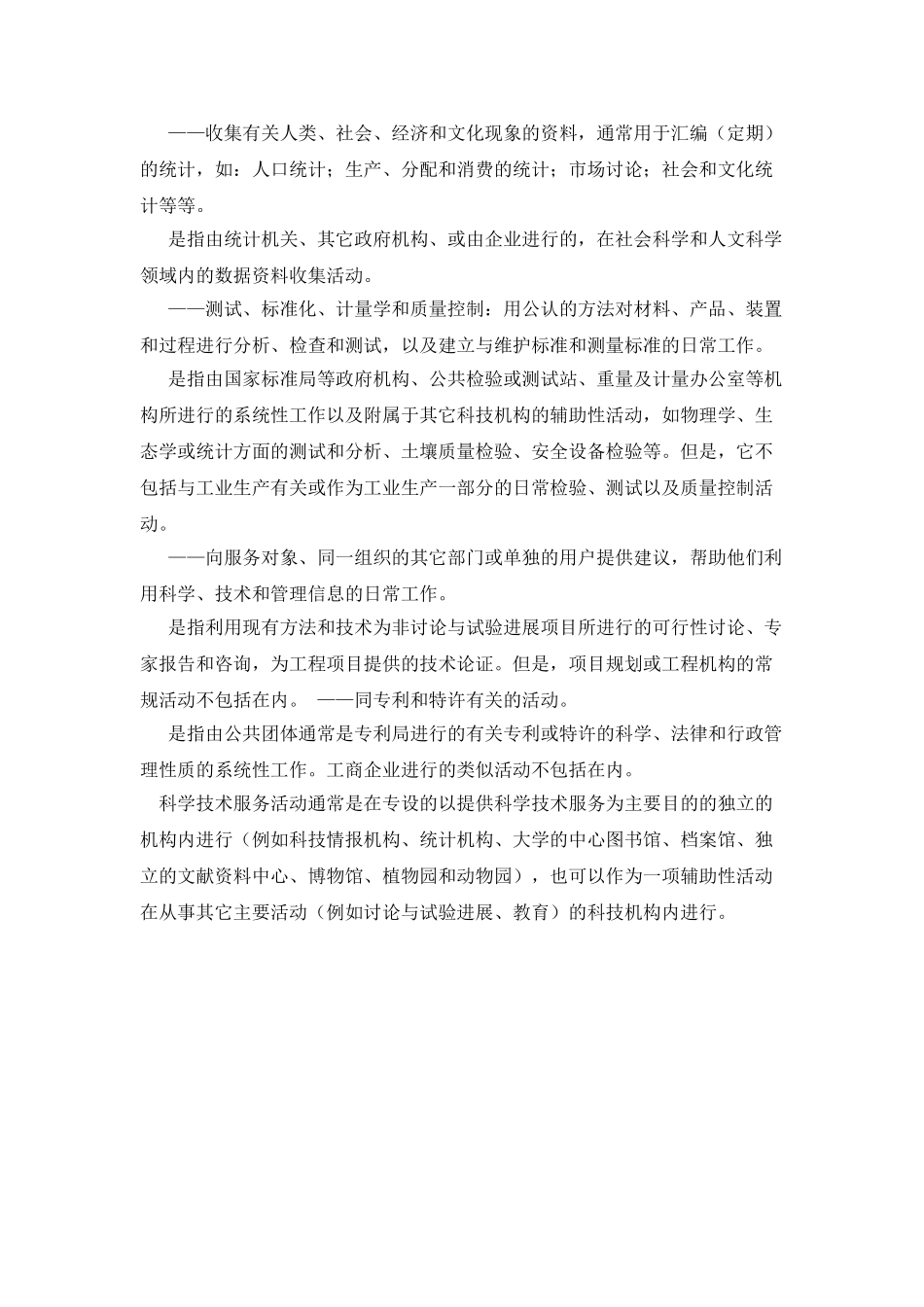 ——收集有关人类、社会、经济和文化现象的资料，通常用于汇编（定期）的统计，如：人口统计；生产、分配和消费的统计；市场讨论；社会和文化统计等等。

是指由统计机关、其它政府机构、或由企业进行的，在社会科学和人文科学领域内的数据资料收集活动。

——测试、标准化、计量学和质量控制：用公认的方法对材料、产品、装置和过程进行分析、检查和测试，以及建立与维护标准和测量标准的日常工作。

是指由国家标准局等政府机构、公共检验或测试站、重量及计量办公室等机构所进行的系统性工作以及附属于其它科技机构的辅助性活动，如物理学、生态学或统计方面的测试和分析、土壤质量检验、安全设备检验等。但是，它不包括与工业生产有关或作为工业生产一部分的日常检验、测试以及质量控制活动。

——向服务对象、同一组织的其它部门或单独的用户提供建议，帮助他们利用科学、技术和管理信息的日常工作。

是指利用现有方法和技术为非讨论与试验进展项目所进行的可行性讨论、专家报告和咨询，为工程项目提供的技术论证。但是，项目规划或工程机构的常规活动不包括在内。 ——同专利和特许有关的活动。

是指由公共团体通常是专利局进行的有关专利或特许的科学、法律和行政管理性质的系统性工作。工商企业进行的类似活动不包括在内。

科学技术服务活动通常是在专设的以提供科学技术服务为主要目的的独立的机构内进行（例如科技情报机构、统计机构、大学的中心图书馆、档案馆、独立的文献资料中心、博物馆、植物园和动物园），也可以作为一项辅助性活动在从事其它主要活动（例如讨论与试验进展、教育）的科技机构内进行。